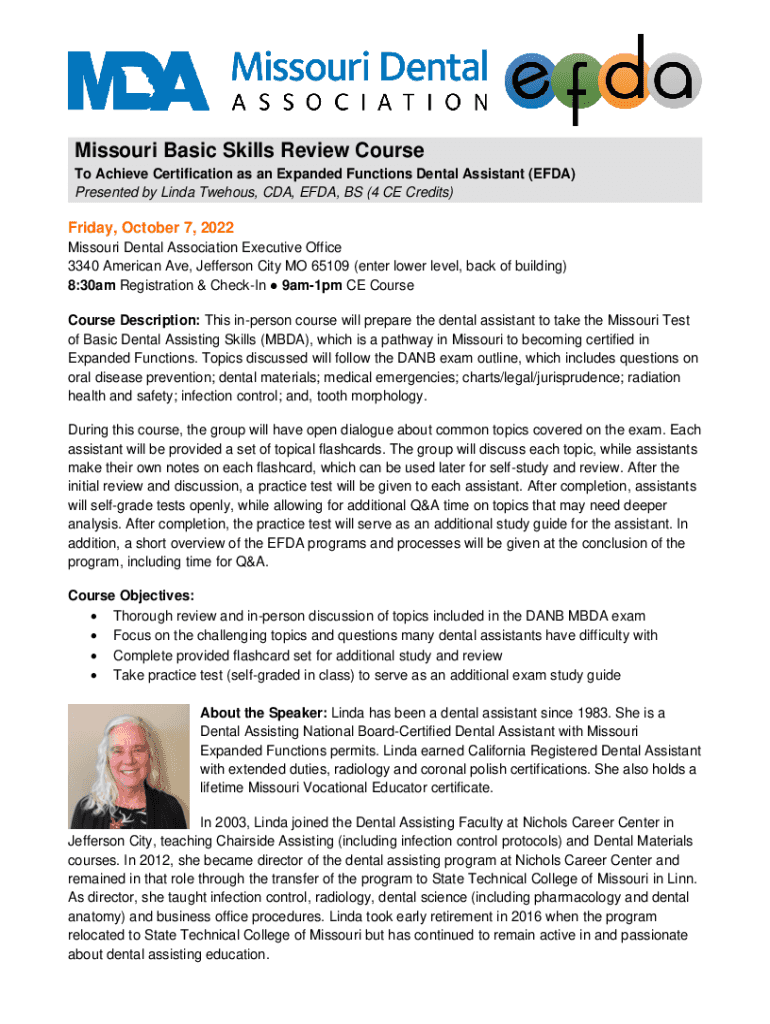 MDA Missouri Dental ASSOCIATION

efda

Missouri Basic Skills Review Course
To Achieve Certification as an Expanded Functions Dental Assistant (EFDA)
Presented by Linda Twehous, CDA, EFDA, BS (4 CE Credits)

Friday, October 7, 2022
Missouri Dental Association Executive Office
3340 American Ave, Jefferson City MO 65109 (enter lower level, back of building)
8:30am Registration & Check-In ● 9am-1pm CE Course

Course Description: This in-person course will prepare the dental assistant to take the Missouri Test of Basic Dental Assisting Skills (MBDA), which is a pathway in Missouri to becoming certified in Expanded Functions. Topics discussed will follow the DANB exam outline, which includes questions on oral disease prevention; dental materials; medical emergencies; charts/legal/jurisprudence; radiation health and safety; infection control; and, tooth morphology.

During this course, the group will have open dialogue about common topics covered on the exam. Each assistant will be provided a set of topical flashcards. The group will discuss each topic, while assistants make their own notes on each flashcard, which can be used later for self-study and review. After the initial review and discussion, a practice test will be given to each assistant. After completion, assistants will self-grade tests openly, while allowing for additional Q&A time on topics that may need deeper analysis. After completion, the practice test will serve as an additional study guide for the assistant. In addition, a short overview of the EFDA programs and processes will be given at the conclusion of the program, including time for Q&A.

Course Objectives:
• Thorough review and in-person discussion of topics included in the DANB MBDA exam
• Focus on the challenging topics and questions many dental assistants have difficulty with
• Complete provided flashcard set for additional study and review
• Take practice test (self-graded in class) to serve as an additional exam study guide

About the Speaker: Linda has been a dental assistant since 1983. She is a Dental Assisting National Board-Certified Dental Assistant with Missouri Expanded Functions permits. Linda earned California Registered Dental Assistant with extended duties, radiology and coronal polish certifications. She also holds a lifetime Missouri Vocational Educator certificate.

In 2003, Linda joined the Dental Assisting Faculty at Nichols Career Center in Jefferson City, teaching Chairside Assisting (including infection control protocols) and Dental Materials courses. In 2012, she became director of the dental assisting program at Nichols Career Center and remained in that role through the transfer of the program to State Technical College of Missouri in Linn. As director, she taught infection control, radiology, dental science (including pharmacology and dental anatomy) and business office procedures. Linda took early retirement in 2016 when the program relocated to State Technical College of Missouri but has continued to remain active in and passionate about dental assisting education.